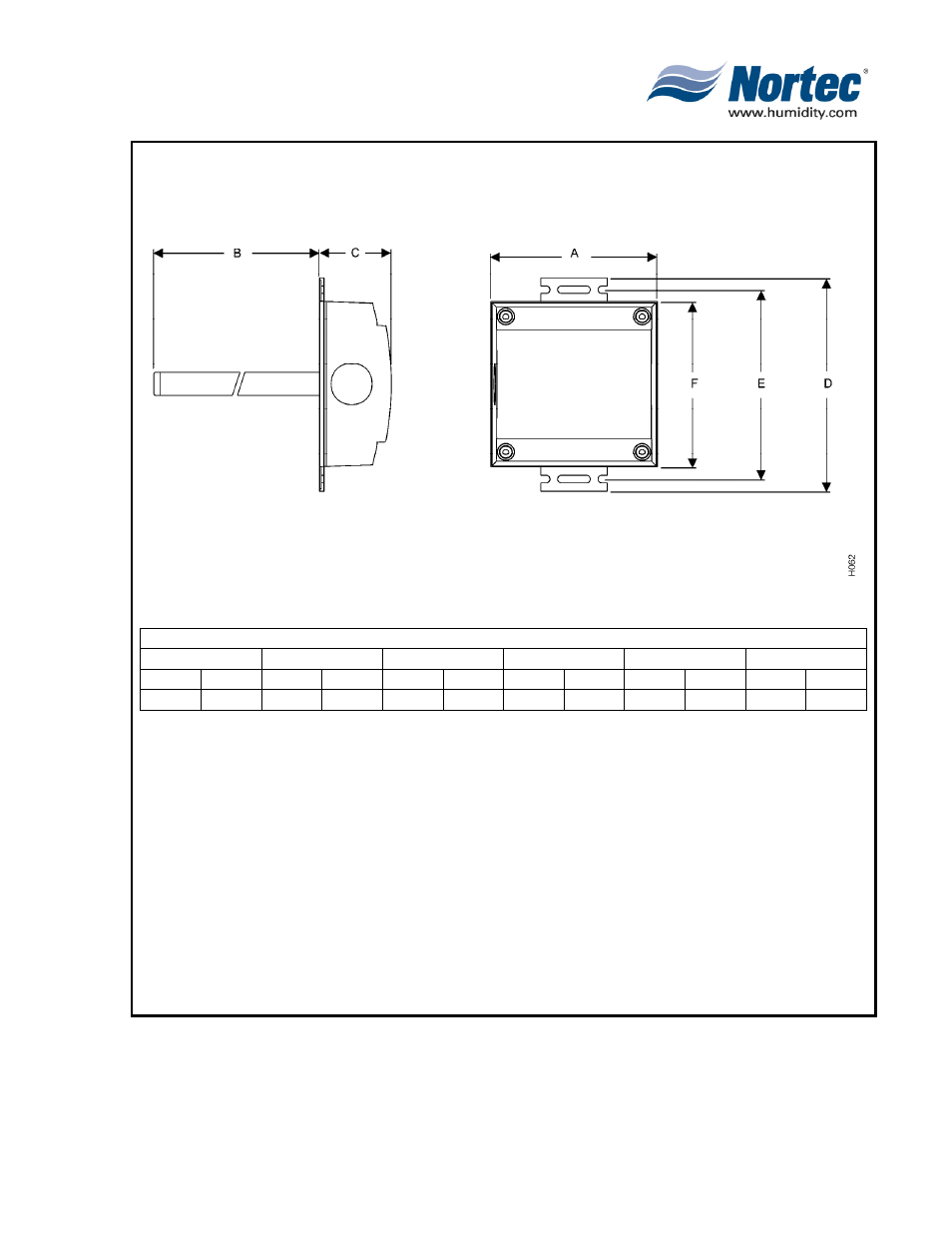 Nortec®
www.humidity.com

B C A

F E D

H062